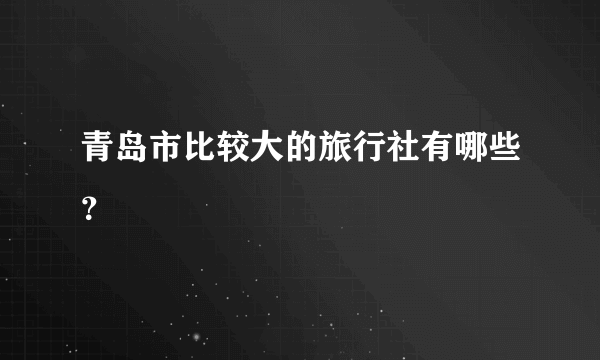 青岛市比较大的旅行社有哪些?